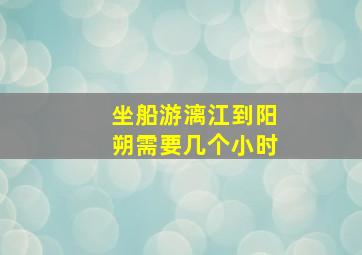 坐船游漓江到阳朔需要几个小时